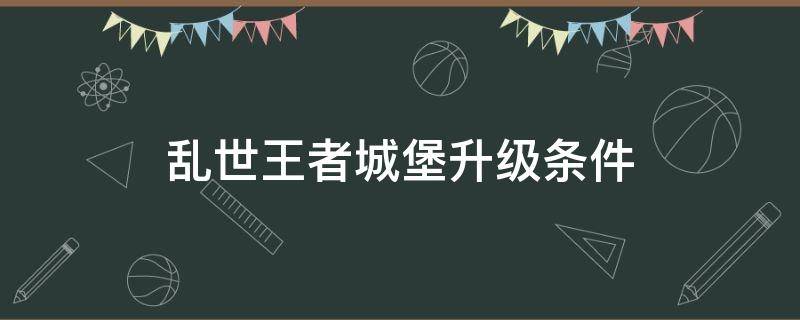 乱世王者城堡升级条件